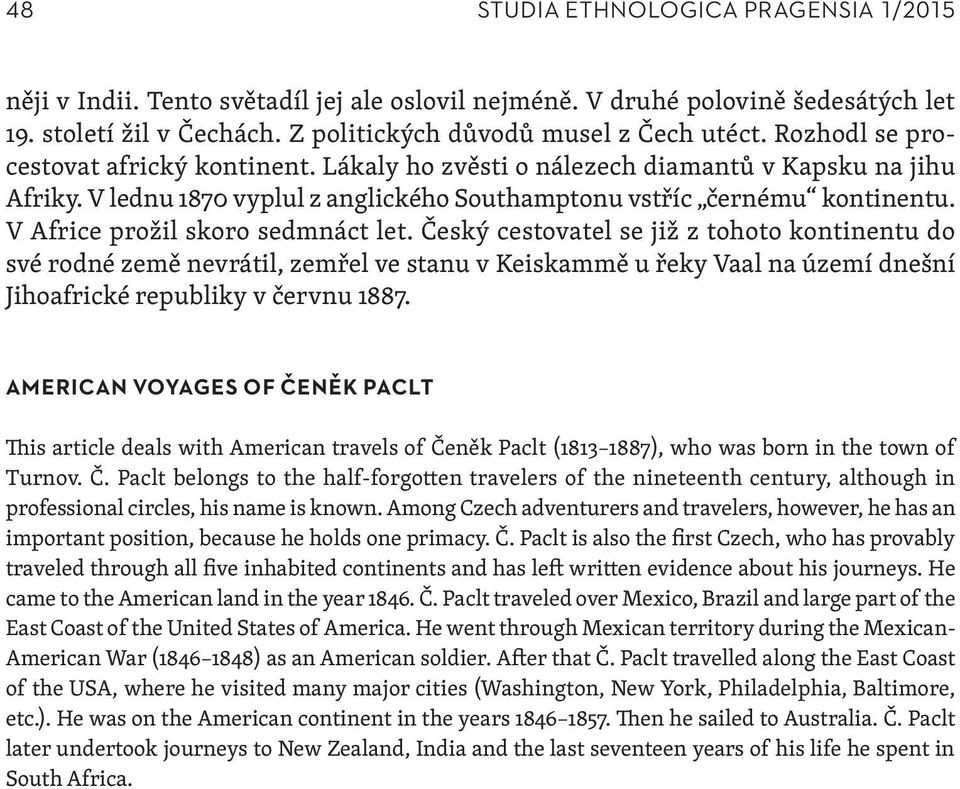 48 STUDIA ETHNOLOGICA PRAGENSIA 1/2015

něji v Indii. Tento světadíl jej ale oslovil nejméně. V druhé polovině šedesátých let 19. století žil v Čechách. Z politických důvodů musel z Čech utéct. Rozhodl se procestovat africký kontinent. Lákaly ho zvěsti o nálezech diamantů v Kapsku na jihu Afriky. V lednu 1870 vyplul z anglického Southamptonu vstříc „černému“ kontinentu. V Africe prožil skoro sedmnáct let. Český cestovatel se již z tohoto kontinentu do své rodné země nevrátil, zemřel ve stanu v Keiskammě u řeky Vaal na území dnešní Jihoafrické republiky v červnu 1887.

AMERICAN VOYAGES OF ČENĚK PACLT

This article deals with American travels of Čeněk Paclt (1813–1887), who was born in the town of Turnov. Č. Paclt belongs to the half-forgotten travelers of the nineteenth century, although in professional circles, his name is known. Among Czech adventurers and travelers, however, he has an important position, because he holds one primacy. Č. Paclt is also the first Czech, who has provably traveled through all five inhabited continents and has left written evidence about his journeys. He came to the American land in the year 1846. Č. Paclt traveled over Mexico, Brazil and large part of the East Coast of the United States of America. He went through Mexican territory during the Mexican-American War (1846–1848) as an American soldier. After that Č. Paclt travelled along the East Coast of the USA, where he visited many major cities (Washington, New York, Philadelphia, Baltimore, etc.). He was on the American continent in the years 1846–1857. Then he sailed to Australia. Č. Paclt later undertook journeys to New Zealand, India and the last seventeen years of his life he spent in South Africa.